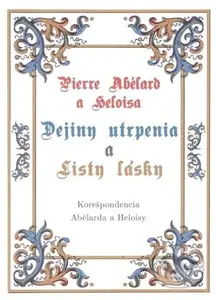 Pierre Abélard a Heloisa

Dejiny utrpenia a Listy lásky

Korešpondencia Abélarda a Heloisy